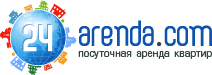 24 arenda.com
посуточная аренда квартир